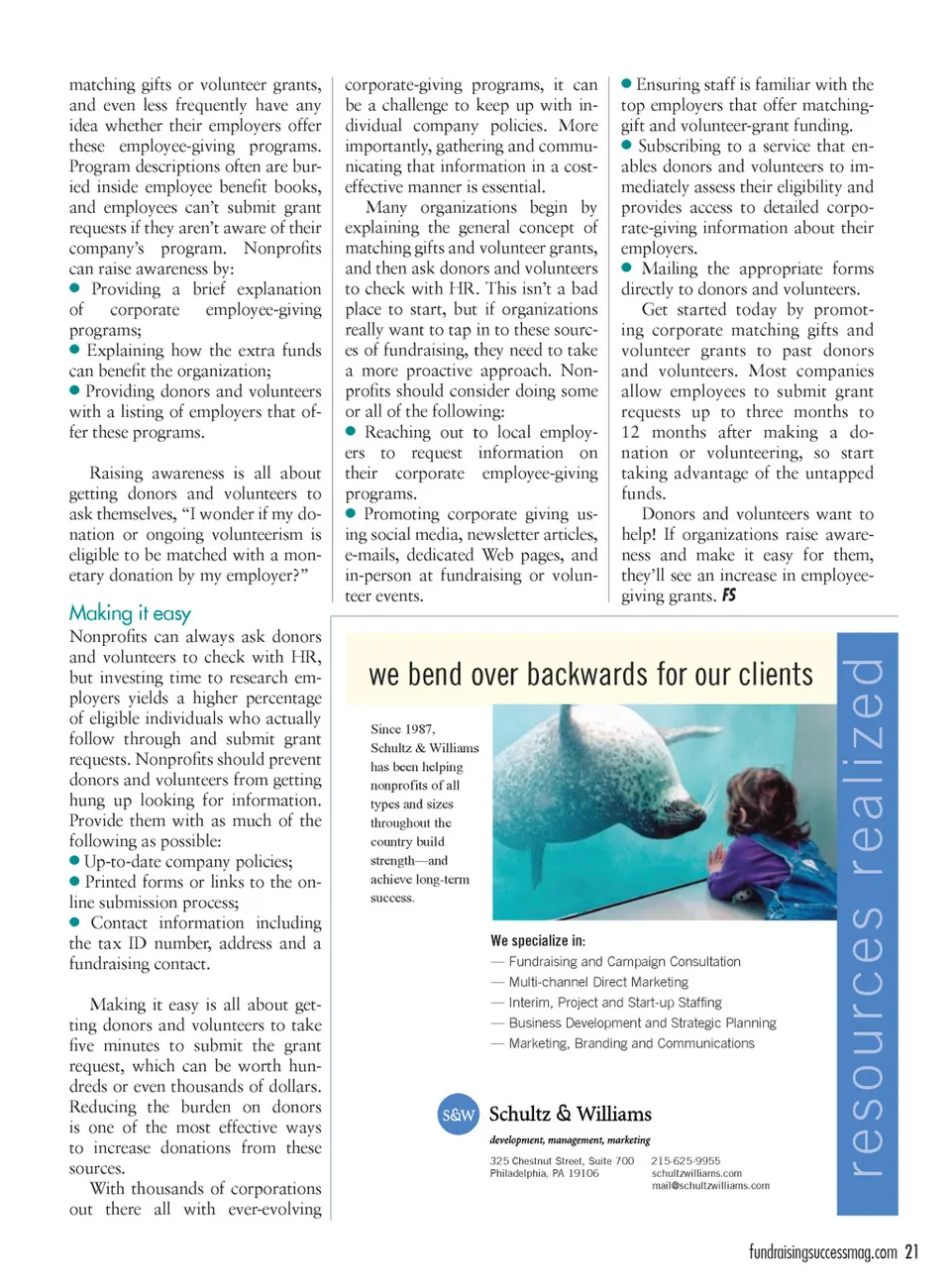 matching gifts or volunteer grants, and even less frequently have any idea whether their employers offer these employee-giving programs. Program descriptions often are buried inside employee benefit books, and employees can't submit grant requests if they aren't aware of their company's program. Nonprofits can raise awareness by:
● Providing a brief explanation of corporate employee-giving programs;
● Explaining how the extra funds can benefit the organization;
● Providing donors and volunteers with a listing of employers that offer these programs.

Raising awareness is all about getting donors and volunteers to ask themselves, "I wonder if my donation or ongoing volunteerism is eligible to be matched with a monetary donation by my employer?"

Making it easy
Nonprofits can always ask donors and volunteers to check with HR, but investing time to research employers yields a higher percentage of eligible individuals who actually follow through and submit grant requests. Nonprofits should prevent donors and volunteers from getting hung up looking for information. Provide them with as much of the following as possible:
● Up-to-date company policies;
● Printed forms or links to the online submission process;
● Contact information including the tax ID number, address and a fundraising contact.

Making it easy is all about getting donors and volunteers to take five minutes to submit the grant request, which can be worth hundreds or even thousands of dollars. Reducing the burden on donors is one of the most effective ways to increase donations from these sources.
With thousands of corporations out there all with ever-evolving corporate-giving programs, it can be a challenge to keep up with individual company policies. More importantly, gathering and communicating that information in a cost-effective manner is essential.
Many organizations begin by explaining the general concept of matching gifts and volunteer grants, and then ask donors and volunteers to check with HR. This isn't a bad place to start, but if organizations really want to tap in to these sources of fundraising, they need to take a more proactive approach. Nonprofits should consider doing some or all of the following:
● Reaching out to local employers to request information on their corporate employee-giving programs.
● Promoting corporate giving using social media, newsletter articles, e-mails, dedicated Web pages, and in-person at fundraising or volunteer events.
● Ensuring staff is familiar with the top employers that offer matching-gift and volunteer-grant funding.
● Subscribing to a service that enables donors and volunteers to immediately assess their eligibility and provides access to detailed corporate-giving information about their employers.
● Mailing the appropriate forms directly to donors and volunteers.
Get started today by promoting corporate matching gifts and volunteer grants to past donors and volunteers. Most companies allow employees to submit grant requests up to three months to 12 months after making a donation or volunteering, so start taking advantage of the untapped funds.
Donors and volunteers want to help! If organizations raise awareness and make it easy for them, they'll see an increase in employee-giving grants. FS

we bend over backwards for our clients

Since 1987, Schultz & Williams has been helping nonprofits of all types and sizes throughout the country build strength—and achieve long-term success.

We specialize in:
— Fundraising and Campaign Consultation
— Multi-channel Direct Marketing
— Interim, Project and Start-up Staffing
— Business Development and Strategic Planning
— Marketing, Branding and Communications

S&W Schultz & Williams
development, management, marketing
325 Chestnut Street, Suite 700
Philadelphia, PA 19106
215-625-9955
schultzwilliams.com
mail@schultzwilliams.com

resources realized

fundraisingsuccessmag.com 21